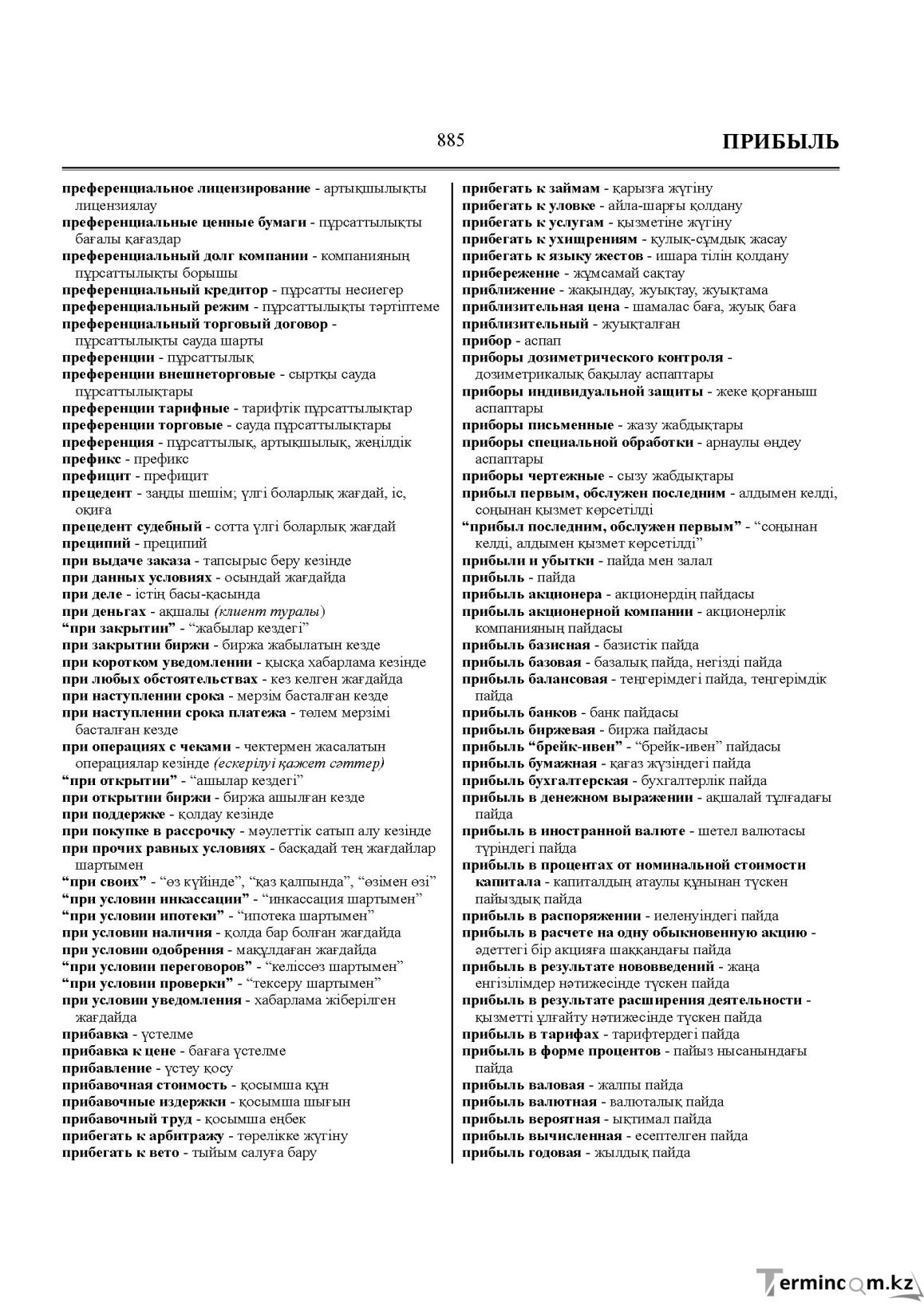 885

ПРИБЫЛЬ

преференциальное лицензирование - артықшылықты лицензиялау
преференциальные ценные бумаги - пұрсаттылықты бағалы қағаздар
преференциальный долг компании - компанияның пұрсаттылықты борышы
преференциальный кредитор - пұрсатты несиегер
преференциальный режим - пұрсаттылықты тәртіптеме
преференциальный торговый договор - пұрсаттылықты сауда шарты
преференции - пұрсаттылық
преференции внешнеторговые - сыртқы сауда пұрсаттылықтары
преференции тарифные - тарифтік пұрсаттылықтар
преференции торговые - сауда пұрсаттылықтары
преференция - пұрсаттылық, артықшылық, жеңілдік
префикс - префикс
префицит - префицит
прецедент - заңды шешім; үлгі боларлық жағдай, іс, оқиға
прецедент судебный - сотта үлгі боларлық жағдай
преципий - преципий
при выдаче заказа - тапсырыс беру кезінде
при данных условиях - осындай жағдайда
при деле - істің басы-қасында
при деньгах - ақшалы (клиент туралы)
"при закрытии" - "жабылар кездегі"
при закрытии биржи - биржа жабылатын кезде
при коротком уведомлении - қысқа хабарлама кезінде
при любых обстоятельствах - кез келген жағдайда
при наступлении срока - мерзім басталған кезде
при наступлении срока платежа - төлем мерзімі басталған кезде
при операциях с чеками - чектермен жасалатын операциялар кезінде (ескерілуі қажет сәттер)
"при открытии" - "ашылар кездегі"
при открытии биржи - биржа ашылған кезде
при поддержке - қолдау кезінде
при покупке в рассрочку - мәулеттік сатып алу кезінде
при прочих равных условиях - басқадай тең жағдайлар шартымен
"при своих" - "өз күйінде", "қаз қалпында", "өзімен өзі"
"при условии инкассации" - "инкассация шартымен"
"при условии ипотеки" - "ипотека шартымен"
при условии наличия - қолда бар болған жағдайда
при условии одобрения - мақұлдаған жағдайда
"при условии переговоров" - "келіссөз шартымен"
"при условии проверки" - "тексеру шартымен"
при условии уведомления - хабарлама жіберілген жағдайда
прибавка - үстелме
прибавка к цене - бағаға үстелме
прибавление - үстеу қосу
прибавочная стоимость - қосымша құн
прибавочные издержки - қосымша шығын
прибавочный труд - қосымша еңбек
прибегать к арбитражу - төрелікке жүгіну
прибегать к вето - тыйым салуға бару

прибегать к займам - қарызға жүгіну
прибегать к уловке - айла-шарғы қолдану
прибегать к услугам - қызметіне жүгіну
прибегать к ухищрениям - қулық-сұмдық жасау
прибегать к языку жестов - ишара тілін қолдану
прибережение - жұмсамай сақтау
приближение - жақындау, жуықтау, жуықтама
приблизительная цена - шамалас баға, жуық баға
приблизительный - жуықталған
прибор - аспап
приборы дозиметрического контроля - дозиметрикалық бақылау аспаптары
приборы индивидуальной защиты - жеке қорғаныш аспаптары
приборы письменные - жазу жабдықтары
приборы специальной обработки - арнаулы өңдеу аспаптары
приборы чертежные - сызу жабдықтары
прибыл первым, обслужен последним - алдымен келді, соңынан қызмет көрсетілді
"прибыл последним, обслужен первым" - "соңынан келді, алдымен қызмет көрсетілді"
прибыли и убытки - пайда мен залал
прибыль - пайда
прибыль акционера - акционердің пайдасы
прибыль акционерной компании - акционерлік компанияның пайдасы
прибыль базисная - базистік пайда
прибыль базовая - базалық пайда, негізді пайда
прибыль балансовая - теңгерімдегі пайда, теңгерімдік пайда
прибыль банков - банк пайдасы
прибыль биржевая - биржа пайдасы
прибыль "брейк-ивен" - "брейк-ивен" пайдасы
прибыль бумажная - қағаз жүзіндегі пайда
прибыль бухгалтерская - бухгалтерлік пайда
прибыль в денежном выражении - ақшалай тұлғадағы пайда
прибыль в иностранной валюте - шетел валютасы түріндегі пайда
прибыль в процентах от номинальной стоимости капитала - капиталдың атаулы құнынан түскен пайыздық пайда
прибыль в распоряжении - иеленуіндегі пайда
прибыль в расчете на одну обыкновенную акцию - әдеттегі бір акцияға шаққандағы пайда
прибыль в результате нововведений - жаңа енгізілімдер нәтижесінде түскен пайда
прибыль в результате расширения деятельности - қызметті ұлғайту нәтижесінде түскен пайда
прибыль в тарифах - тарифтердегі пайда
прибыль в форме процентов - пайыз нысанындағы пайда
прибыль валовая - жалпы пайда
прибыль валютная - валюталық пайда
прибыль вероятная - ықтимал пайда
прибыль вычисленная - есептелген пайда
прибыль годовая - жылдық пайда

Termincom.kz